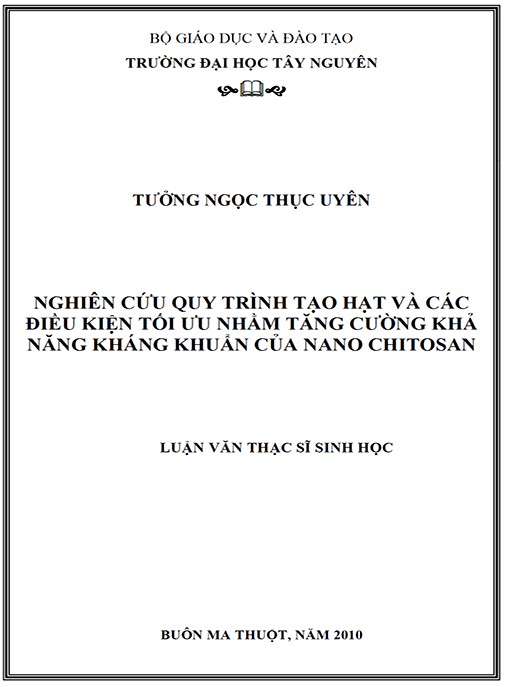 BỘ GIÁO DỤC VÀ ĐÀO TẠO
TRƯỜNG ĐẠI HỌC TÂY NGUYÊN

TƯỞNG NGỌC THỤC UYÊN

NGHIÊN CỨU QUY TRÌNH TẠO HẠT VÀ CÁC ĐIỀU KIỆN TỐI ƯU NHẰM TĂNG CƯỜNG KHẢ NĂNG KHÁNG KHUẨN CỦA NANO CHITOSAN

LUẬN VĂN THẠC SĨ SINH HỌC

BUÔN MA THUỘT, NĂM 2010